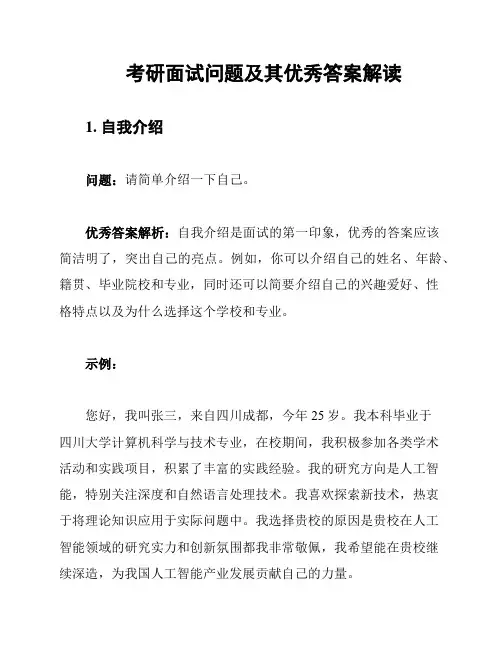 考研面试问题及其优秀答案解读

1. 自我介绍

问题：请简单介绍一下自己。

优秀答案解析：自我介绍是面试的第一印象，优秀的答案应该简洁明了，突出自己的亮点。例如，你可以介绍自己的姓名、年龄、籍贯、毕业院校和专业，同时还可以简要介绍自己的兴趣爱好、性格特点以及为什么选择这个学校和专业。

示例：

您好，我叫张三，来自四川成都，今年 25 岁。我本科毕业于四川大学计算机科学与技术专业，在校期间，我积极参加各类学术活动和实践项目，积累了丰富的实践经验。我的研究方向是人工智能，特别关注深度和自然语言处理技术。我喜欢探索新技术，热衷于将理论知识应用于实际问题中。我选择贵校的原因是贵校在人工智能领域的研究实力和创新氛围都我非常敬佩，我希望能在贵校继续深造，为我国人工智能产业发展贡献自己的力量。